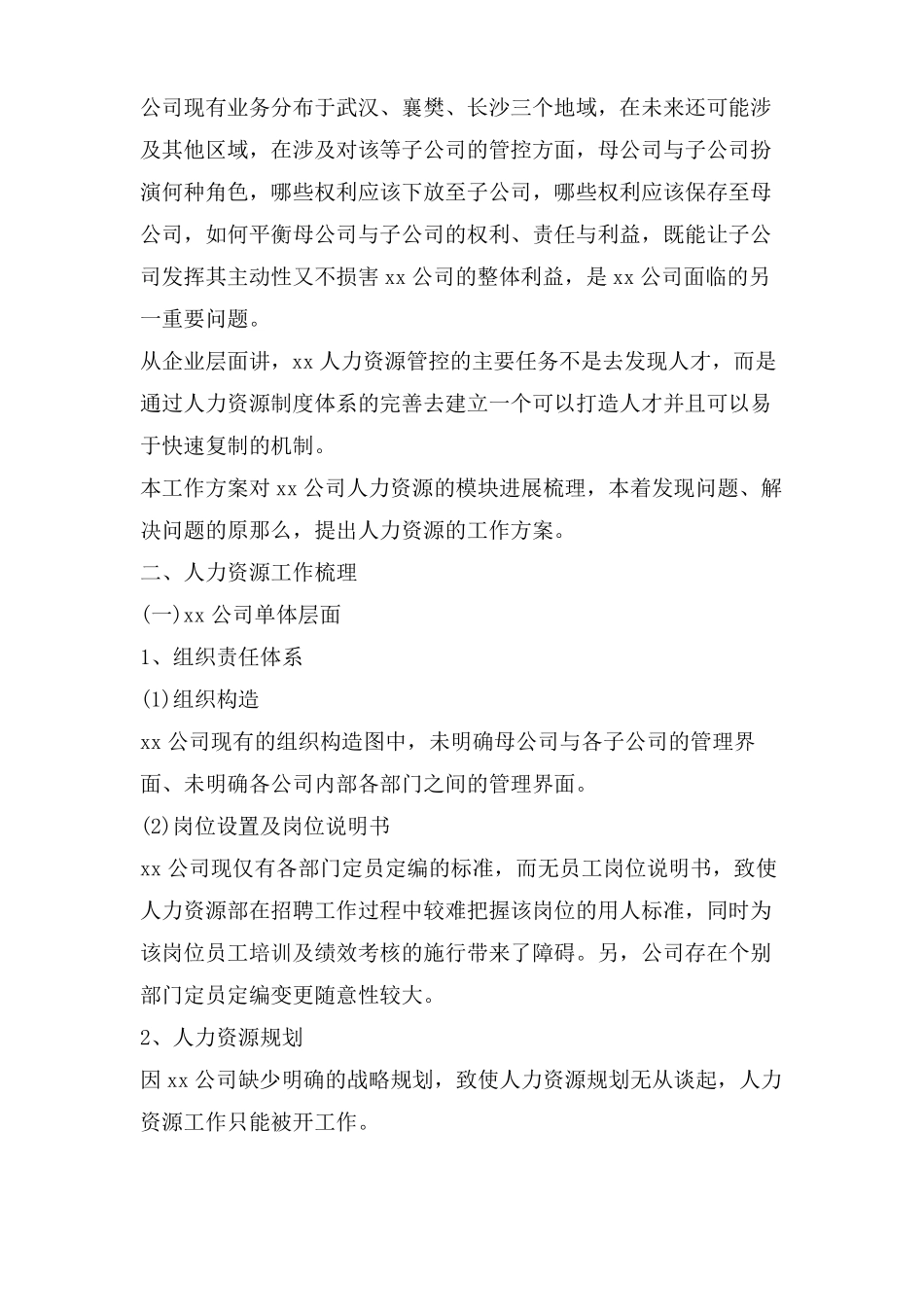 公司现有业务分布于武汉、襄樊、长沙三个地域，在未来还可能涉及其他区域，在涉及对该等子公司的管控方面，母公司与子公司扮演何种角色，哪些权利应该下放至子公司，哪些权利应该保存至母公司，如何平衡母公司与子公司的权利、责任与利益，既能让子公司发挥其主动性又不损害 xx 公司的整体利益，是 xx 公司面临的另一重要问题。

从企业层面讲，xx 人力资源管控的主要任务不是去发现人才，而是通过人力资源制度体系的完善去建立一个可以打造人才并且可以易于快速复制的机制。

本工作方案对 xx 公司人力资源的模块进展梳理，本着发现问题、解决问题的原那么，提出人力资源的工作方案。

二、人力资源工作梳理

(一)xx 公司单体层面

1、组织责任体系

(1)组织构造

xx 公司现有的组织构造图中，未明确母公司与各子公司的管理界面、未明确各公司内部各部门之间的管理界面。

(2)岗位设置及岗位说明书

xx 公司现仅有各部门定员定编的标准，而无员工岗位说明书，致使人力资源部在招聘工作过程中较难把握该岗位的用人标准，同时为该岗位员工培训及绩效考核的施行带来了障碍。另，公司存在个别部门定员定编变更随意性较大。

2、人力资源规划

因 xx 公司缺少明确的战略规划，致使人力资源规划无从谈起，人力资源工作只能被开工作。